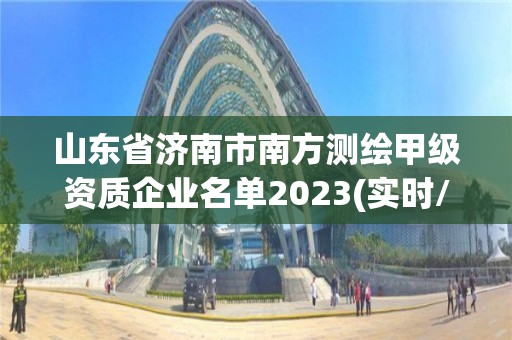 山东省济南市南方测绘甲级资质企业名单2023(实时/